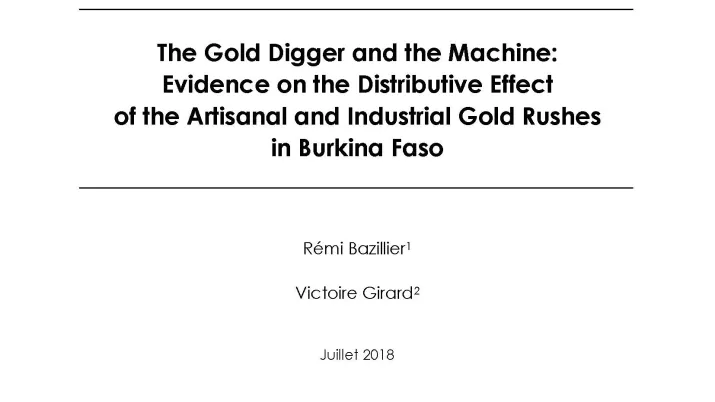 The Gold Digger and the Machine: Evidence on the Distributive Effect of the Artisanal and Industrial Gold Rushes in Burkina Faso

Rémi Bazillier$^1$

Victoire Girard$^2$

Juillet 2018